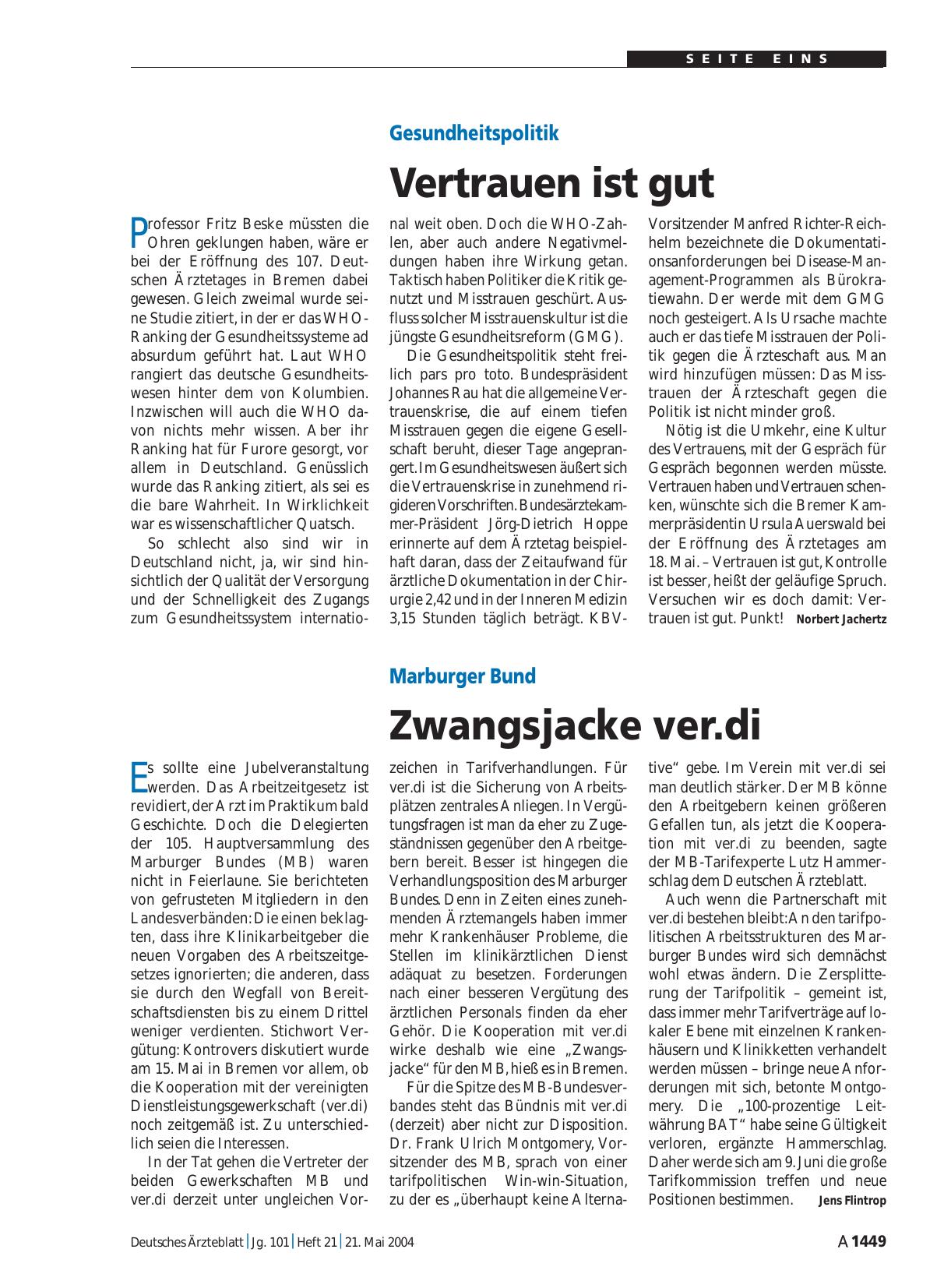 SEITE EINS

Gesundheitspolitik

Vertrauen ist gut

Professor Fritz Beske müssten die Ohren geklungen haben, wäre er bei der Eröffnung des 107. Deutschen Ärztetages in Bremen dabei gewesen. Gleich zweimal wurde seine Studie zitiert, in der er das WHO-Ranking der Gesundheitssysteme ad absurdum geführt hat. Laut WHO rangiert das deutsche Gesundheitswesen hinter dem von Kolumbien. Inzwischen will auch die WHO davon nichts mehr wissen. Aber ihr Ranking hat für Furore gesorgt, vor allem in Deutschland. Genüsslich wurde das Ranking zitiert, als sei es die bare Wahrheit. In Wirklichkeit war es wissenschaftlicher Quatsch.

So schlecht also sind wir in Deutschland nicht, ja, wir sind hinsichtlich der Qualität der Versorgung und der Schnelligkeit des Zugangs zum Gesundheitssystem international weit oben. Doch die WHO-Zahlen, aber auch andere Negativmeldungen haben ihre Wirkung getan. Taktisch haben Politiker die Kritik genutzt und Misstrauen geschürt. Ausfluss solcher Misstrauenskultur ist die jüngste Gesundheitsreform (GMG).

Die Gesundheitspolitik steht freilich pars pro toto. Bundespräsident Johannes Rau hat die allgemeine Vertrauenskrise, die auf einem tiefen Misstrauen gegen die eigene Gesellschaft beruht, dieser Tage angeprangert. Im Gesundheitswesen äußert sich die Vertrauenskrise in zunehmend rigideren Vorschriften. Bundesärztekammer-Präsident Jörg-Dietrich Hoppe erinnerte auf dem Ärztetag beispielhaft daran, dass der Zeitaufwand für ärztliche Dokumentation in der Chirurgie 2,42 und in der Inneren Medizin 3,15 Stunden täglich beträgt. KBV-Vorsitzender Manfred Richter-Reichhelm bezeichnete die Dokumentationsanforderungen bei Disease-Management-Programmen als Bürokratiewahn. Der werde mit dem GMG noch gesteigert. Als Ursache machte auch er das tiefe Misstrauen der Politik gegen die Ärzteschaft aus. Man wird hinzufügen müssen: Das Misstrauen der Ärzteschaft gegen die Politik ist nicht minder groß.

Nötig ist die Umkehr, eine Kultur des Vertrauens, mit der Gespräch für Gespräch begonnen werden müsste. Vertrauen haben und Vertrauen schenken, wünschte sich die Bremer Kammerpräsidentin Ursula Auerswald bei der Eröffnung des Ärztetages am 18. Mai. – Vertrauen ist gut, Kontrolle ist besser, heißt der geläufige Spruch. Versuchen wir es doch damit: Vertrauen ist gut. Punkt! Norbert Jachertz

Marburger Bund

Zwangsjacke ver.di

Es sollte eine Jubelveranstaltung werden. Das Arbeitzeitgesetz ist revidiert, der Arzt im Praktikum bald Geschichte. Doch die Delegierten der 105. Hauptversammlung des Marburger Bundes (MB) waren nicht in Feierlaune. Sie berichteten von gefrusteten Mitgliedern in den Landesverbänden: Die einen beklagten, dass ihre Klinikarbeitgeber die neuen Vorgaben des Arbeitszeitgesetzes ignorierten; die anderen, dass sie durch den Wegfall von Bereitschaftsdiensten bis zu einem Drittel weniger verdienten. Stichwort Vergütung: Kontrovers diskutiert wurde am 15. Mai in Bremen vor allem, ob die Kooperation mit der vereinigten Dienstleistungsgewerkschaft (ver.di) noch zeitgemäß ist. Zu unterschiedlich seien die Interessen.

In der Tat gehen die Vertreter der beiden Gewerkschaften MB und ver.di derzeit unter ungleichen Vorzeichen in Tarifverhandlungen. Für ver.di ist die Sicherung von Arbeitsplätzen zentrales Anliegen. In Vergütungsfragen ist man da eher zu Zugeständnissen gegenüber den Arbeitgebern bereit. Besser ist hingegen die Verhandlungsposition des Marburger Bundes. Denn in Zeiten eines zunehmenden Ärztemangels haben immer mehr Krankenhäuser Probleme, die Stellen im klinikärztlichen Dienst adäquat zu besetzen. Forderungen nach einer besseren Vergütung des ärztlichen Personals finden da eher Gehör. Die Kooperation mit ver.di wirke deshalb wie eine „Zwangsjacke“ für den MB, hieß es in Bremen.

Für die Spitze des MB-Bundesverbandes steht das Bündnis mit ver.di (derzeit) aber nicht zur Disposition. Dr. Frank Ulrich Montgomery, Vorsitzender des MB, sprach von einer tarifpolitischen Win-win-Situation, zu der es „überhaupt keine Alternative“ gebe. Im Verein mit ver.di sei man deutlich stärker. Der MB könne den Arbeitgebern keinen größeren Gefallen tun, als jetzt die Kooperation mit ver.di zu beenden, sagte der MB-Tarifexperte Lutz Hammerschlag dem Deutschen Ärzteblatt.

Auch wenn die Partnerschaft mit ver.di bestehen bleibt: An den tarifpolitischen Arbeitsstrukturen des Marburger Bundes wird sich demnächst wohl etwas ändern. Die Zersplitterung der Tarifpolitik – gemeint ist, dass immer mehr Tarifverträge auf lokaler Ebene mit einzelnen Krankenhäusern und Klinikketten verhandelt werden müssen – bringe neue Anforderungen mit sich, betonte Montgomery. Die „100-prozentige Leitwährung BAT“ habe seine Gültigkeit verloren, ergänzte Hammerschlag. Daher werde sich am 9. Juni die große Tarifkommission treffen und neue Positionen bestimmen. Jens Flintrop

Deutsches Ärzteblatt | Jg. 101 | Heft 21 | 21. Mai 2004

A 1449